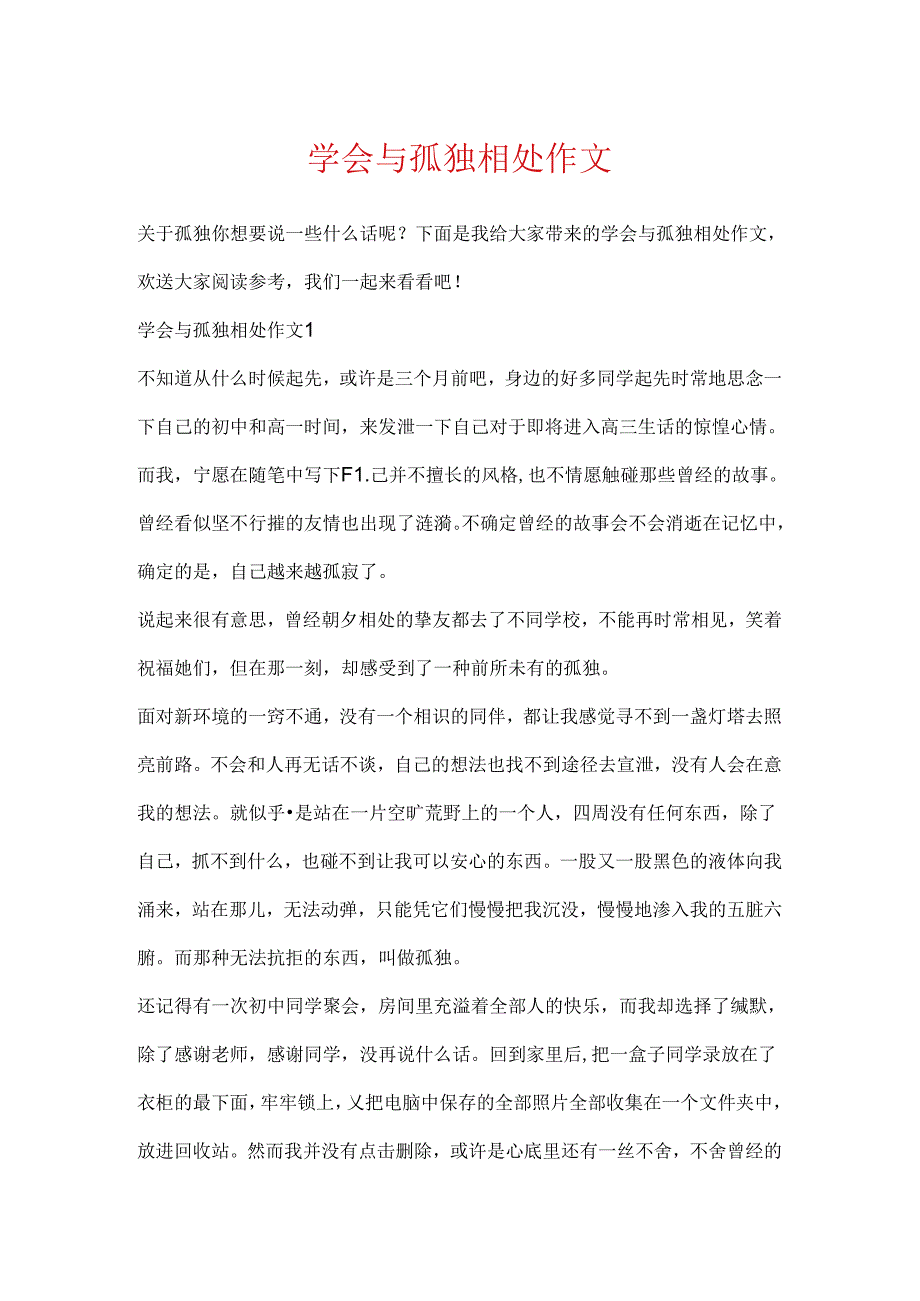 学会与孤独相处作文

关于孤独你想要说一些什么话呢？下面是我给大家带来的学会与孤独相处作文，欢送大家阅读参考，我们一起来看看吧！

学会与孤独相处作文1

不知道从什么时候起先，或许是三个月前吧，身边的好多同学起先时常地思念一下自己的初中和高一时间，来发泄一下自己对于即将进入高三生活的惊惶心情。而我，宁愿在随笔中写下F1.己并不擅长的风格，也不情愿触碰那些曾经的故事。曾经看似坚不行摧的友情也出现了涟漪。不确定曾经的故事会不会消逝在记忆中，确定的是，自己越来越孤寂了。

说起来很有意思，曾经朝夕相处的挚友都去了不同学校，不能再时常相见，笑着祝福她们，但在那一刻，却感受到了一种前所未有的孤独。

面对新环境的一窍不通，没有一个相识的同伴，都让我感觉寻不到一盏灯塔去照亮前路。不会和人再无话不谈，自己的想法也找不到途径去宣泄，没有人会在意我的想法。就似乎•是站在一片空旷荒野上的一个人，四周没有任何东西，除了自己，抓不到什么，也碰不到让我可以安心的东西。一股又一股黑色的液体向我涌来，站在那儿，无法动弹，只能凭它们慢慢把我沉没，慢慢地渗入我的五脏六腑。而那种无法抗拒的东西，叫做孤独。

还记得有一次初中同学聚会，房间里充溢着全部人的快乐，而我却选择了缄默，除了感谢老师，感谢同学，没再说什么话。回到家里后，把一盒子同学录放在了衣柜的最下面，牢牢锁上，又把电脑中保存的全部照片全部收集在一个文件夹中，放进回收站。然而我并没有点击删除，或许是心底里还有一丝不舍，不舍曾经的